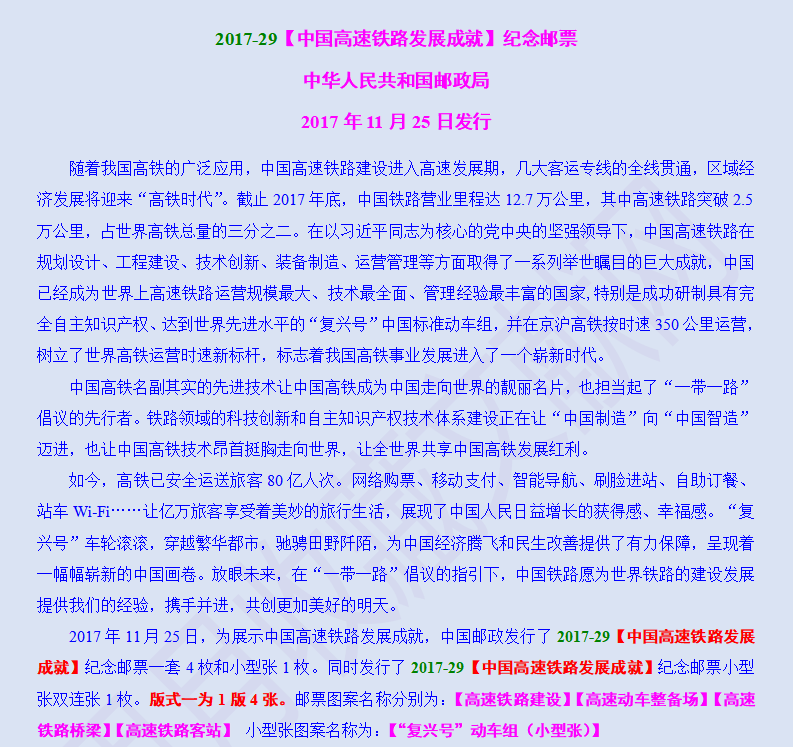 2017-29【中国高速铁路发展成就】纪念邮票

中华人民共和国邮政局

2017 年 11 月 25 日发行

随着我国高铁的广泛应用，中国高速铁路建设进入高速发展期，几大客运专线的全线贯通，区域经济发展将迎来“高铁时代”。截止 2017 年底，中国铁路营业里程达 12.7 万公里，其中高速铁路突破 2.5 万公里，占世界高铁总量的三分之二。在以习近平同志为核心的党中央的坚强领导下，中国高速铁路在规划设计、工程建设、技术创新、装备制造、运营管理等方面取得了一系列举世瞩目的巨大成就，中国已经成为世界上高速铁路运营规模最大、技术最全面、管理经验最丰富的国家，特别是成功研制具有完全自主知识产权、达到世界先进水平的“复兴号”中国标准动车组，并在京沪高铁按时速 350 公里运营，树立了世界高铁运营时速新标杆，标志着我国高铁事业发展进入了一个崭新时代。

中国高铁名副其实的先进技术让中国高铁成为中国走向世界的靓丽名片，也担当起了“一带一路”倡议的先行者。铁路领域的科技创新和自主知识产权技术体系建设正在让“中国制造”向“中国智造”迈进，也让中国高铁技术昂首挺胸走向世界，让全世界共享中国高铁发展红利。

如今，高铁已安全运送旅客 80 亿人次。网络购票、移动支付、智能导航、刷脸进站、自助订餐、站车 Wi-Fi……让亿万旅客享受着美妙的旅行生活，展现了中国人民日益增长的获得感、幸福感。“复兴号”车轮滚滚，穿越繁华都市，驰骋田野阡陌，为中国经济腾飞和民生改善提供了有力保障，呈现着一幅幅崭新的中国画卷。放眼未来，在“一带一路”倡议的指引下，中国铁路愿为世界铁路的建设发展提供我们的经验，携手并进，共创更加美好的明天。

2017 年 11 月 25 日，为展示中国高速铁路发展成就，中国邮政发行了 2017-29【中国高速铁路发展成就】纪念邮票一套 4 枚和小型张 1 枚。同时发行了 2017-29【中国高速铁路发展成就】纪念邮票小型张双连张 1 枚。版式一为 1 版 4 张。邮票图案名称分别为：【高速铁路建设】【高速动车整备场】【高速铁路桥梁】【高速铁路客站】 小型张图案名称为：【“复兴号”动车组（小型张）】